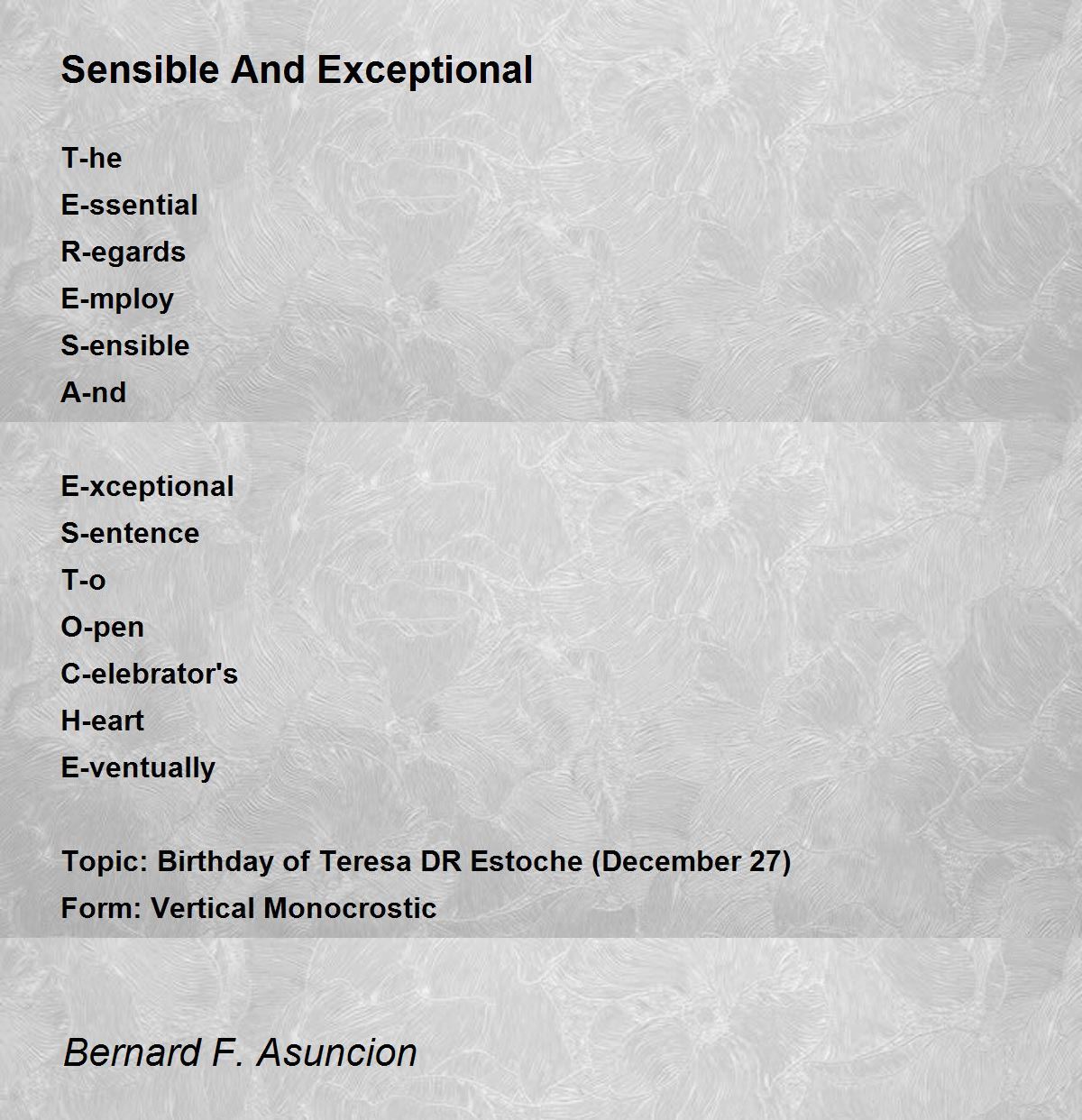 Sensible And Exceptional

T-he
E-ssential
R-egards
E-mploy
S-ensible
A-nd

E-xceptional
S-entence
T-o
O-pen
C-elebrator's
H-eart
E-ventually

Topic: Birthday of Teresa DR Estoche (December 27)
Form: Vertical Monocrostic

Bernard F. Asuncion